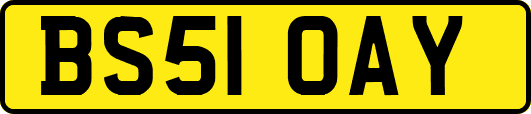 BS51 OAY